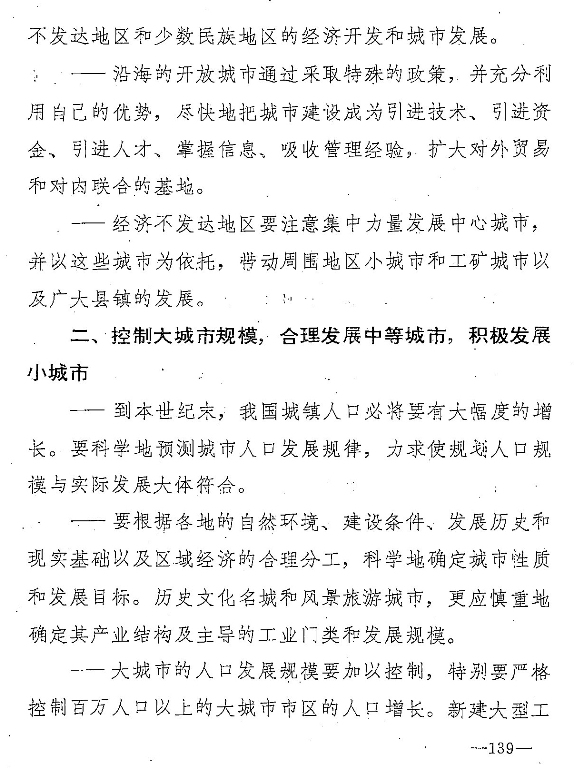 不发达地区和少数民族地区的经济开发和城市发展。

——沿海的开放城市通过采取特殊的政策，并充分利用自己的优势，尽快地把城市建设成为引进技术、引进资金、引进人才、掌握信息、吸收管理经验，扩大对外贸易和对内联合的基地。

——经济不发达地区要注意集中力量发展中心城市，并以这些城市为依托，带动周围地区小城市和工矿城市以及广大县镇的发展。

二、控制大城市规模，合理发展中等城市，积极发展小城市

——到本世纪末，我国城镇人口必将要有大幅度的增长。要科学地预测城市人口发展规律，力求使规划人口规模与实际发展大体符合。

——要根据各地的自然环境、建设条件、发展历史和现实基础以及区域经济的合理分工，科学地确定城市性质和发展目标。历史文化名城和风景旅游城市，更应慎重地确定其产业结构及主导的工业门类和发展规模。

——大城市的人口发展规模要加以控制，特别要严格控制百万人口以上的大城市市区的人口增长。新建大型工

—139—